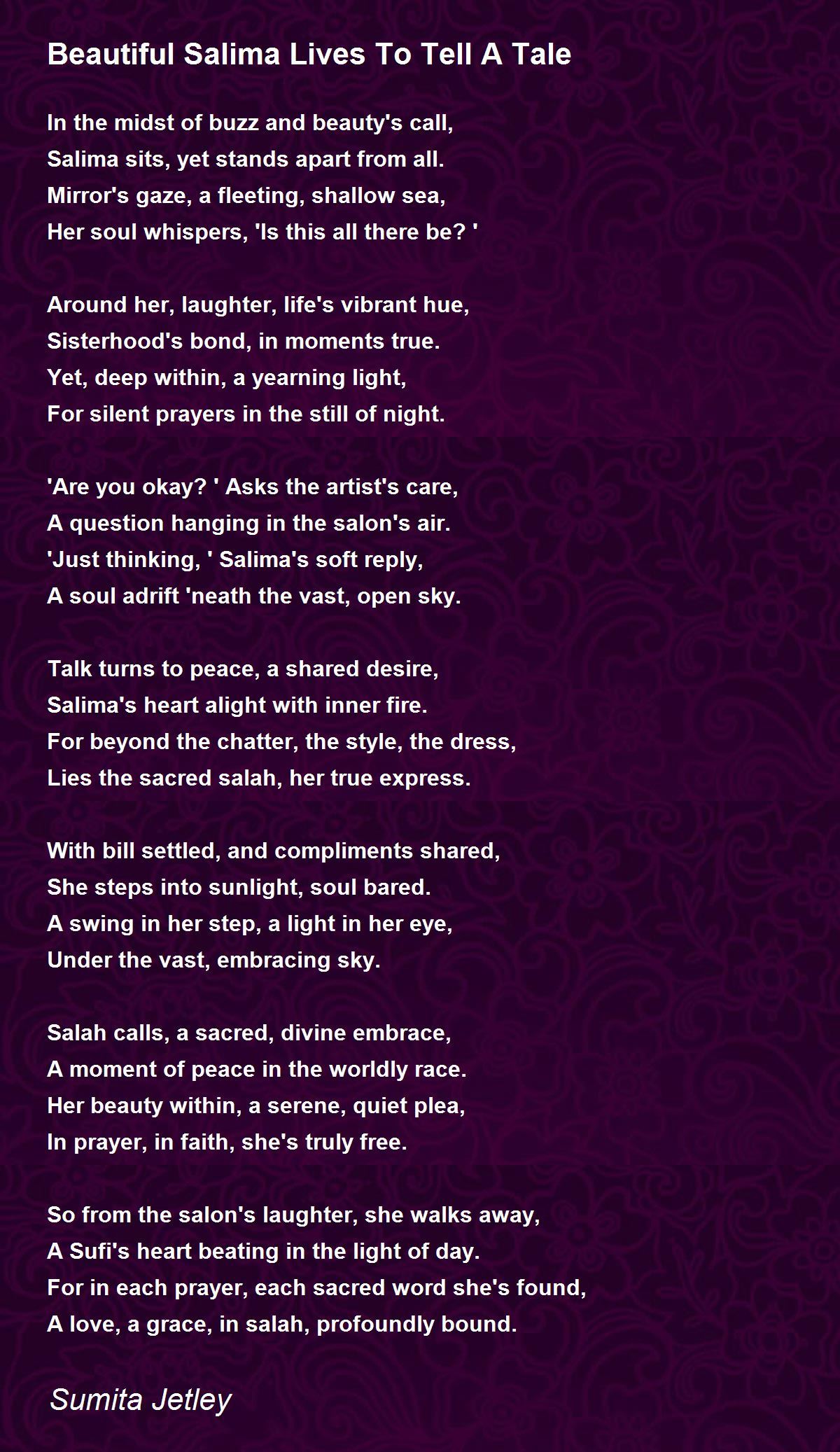 Beautiful Salima Lives To Tell A Tale

In the midst of buzz and beauty's call,
Salima sits, yet stands apart from all.
Mirror's gaze, a fleeting, shallow sea,
Her soul whispers, 'Is this all there be? '

Around her, laughter, life's vibrant hue,
Sisterhood's bond, in moments true.
Yet, deep within, a yearning light,
For silent prayers in the still of night.

'Are you okay? ' Asks the artist's care,
A question hanging in the salon's air.
'Just thinking, ' Salima's soft reply,
A soul adrift 'neath the vast, open sky.

Talk turns to peace, a shared desire,
Salima's heart alight with inner fire.
For beyond the chatter, the style, the dress,
Lies the sacred salah, her true express.

With bill settled, and compliments shared,
She steps into sunlight, soul bared.
A swing in her step, a light in her eye,
Under the vast, embracing sky.

Salah calls, a sacred, divine embrace,
A moment of peace in the worldly race.
Her beauty within, a serene, quiet plea,
In prayer, in faith, she's truly free.

So from the salon's laughter, she walks away,
A Sufi's heart beating in the light of day.
For in each prayer, each sacred word she's found,
A love, a grace, in salah, profoundly bound.

Sumita Jetley